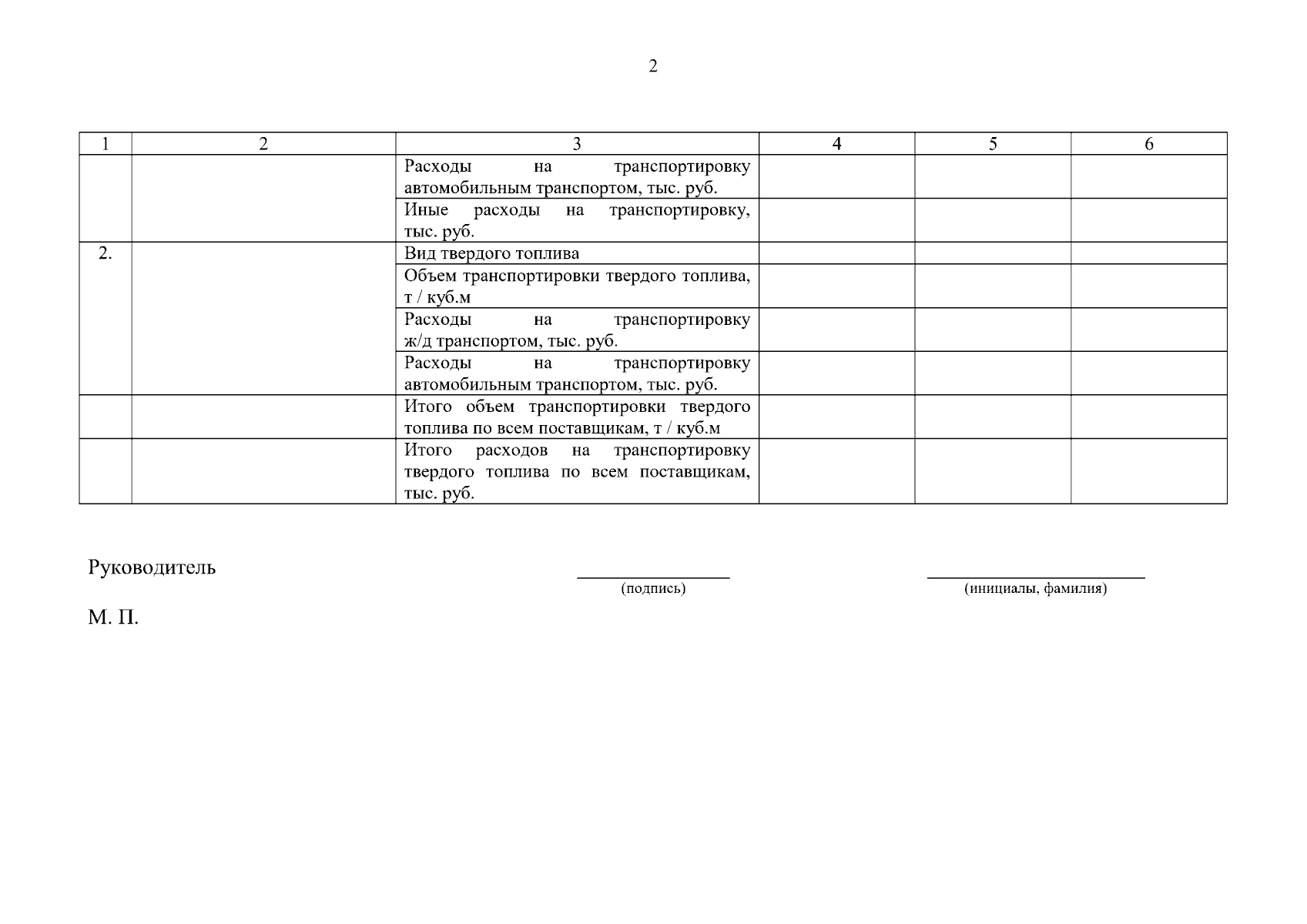 2

| 1 | 2 | 3 | 4 | 5 | 6 |
|---|---|---|---|---|---|
| | | Расходы на транспортировку автомобильным транспортом, тыс. руб. | | | |
| | | Иные расходы на транспортировку, тыс. руб. | | | |
| 2. | | Вид твердого топлива | | | |
| | | Объем транспортировки твердого топлива, т / куб.м | | | |
| | | Расходы на транспортировку ж/д транспортом, тыс. руб. | | | |
| | | Расходы на транспортировку автомобильным транспортом, тыс. руб. | | | |
| | | Итого объем транспортировки твердого топлива по всем поставщикам, т / куб.м | | | |
| | | Итого расходов на транспортировку твердого топлива по всем поставщикам, тыс. руб. | | | |

Руководитель

(подпись)

(инициалы, фамилия)

М. П.